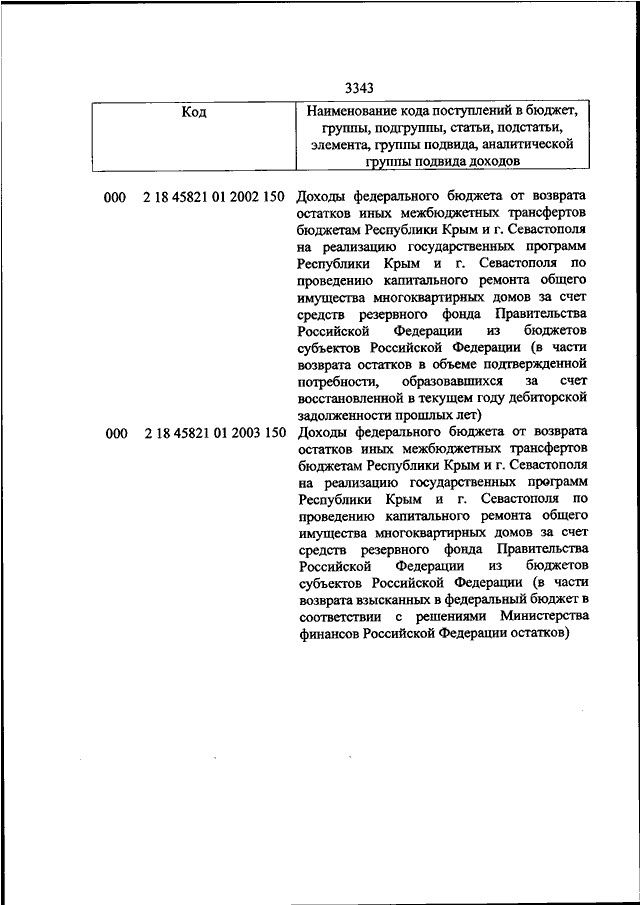 3343

| Код | Наименование кода поступлений в бюджет, группы, подгруппы, статьи, подстатьи, элемента, группы подвида, аналитической группы подвида доходов |
|---|---|
| 000 2 18 45821 01 2002 150 | Доходы федерального бюджета от возврата остатков иных межбюджетных трансфертов бюджетам Республики Крым и г. Севастополя на реализацию государственных программ Республики Крым и г. Севастополя по проведению капитального ремонта общего имущества многоквартирных домов за счет средств резервного фонда Правительства Российской Федерации из бюджетов субъектов Российской Федерации (в части возврата остатков в объеме подтвержденной потребности, образовавшихся за счет восстановленной в текущем году дебиторской задолженности прошлых лет) |
| 000 2 18 45821 01 2003 150 | Доходы федерального бюджета от возврата остатков иных межбюджетных трансфертов бюджетам Республики Крым и г. Севастополя на реализацию государственных программ Республики Крым и г. Севастополя по проведению капитального ремонта общего имущества многоквартирных домов за счет средств резервного фонда Правительства Российской Федерации из бюджетов субъектов Российской Федерации (в части возврата взысканных в федеральный бюджет в соответствии с решениями Министерства финансов Российской Федерации остатков) |